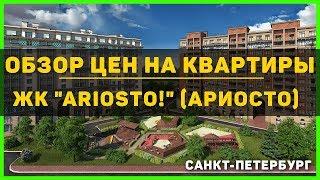 ОБЗОР ЦЕН НА КВАРТИРЫ
ЖК "ARIOSTO!" (АРИОСТО)
САНКТ-ПЕТЕРБУРГ